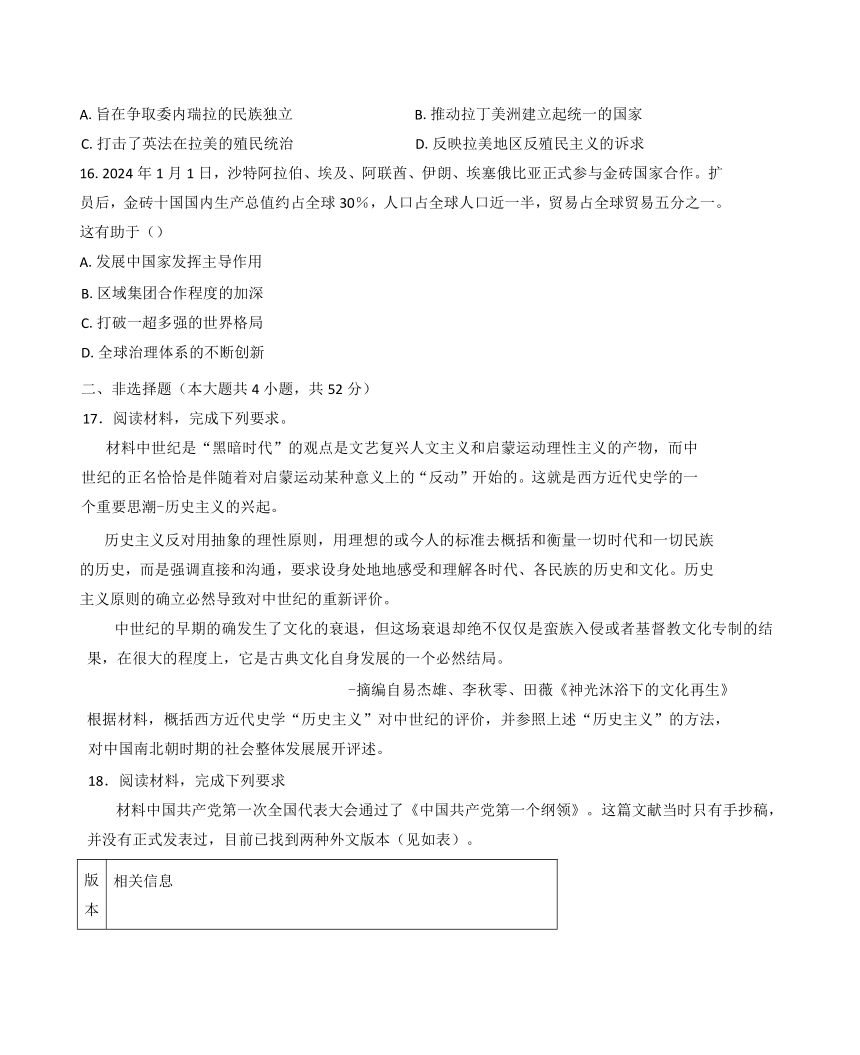 A. 旨在争取委内瑞拉的民族独立
B. 推动拉丁美洲建立起统一的国家
C. 打击了英法在拉美的殖民统治
D. 反映拉美地区反殖民主义的诉求

16. 2024 年 1 月 1 日，沙特阿拉伯、埃及、阿联酋、伊朗、埃塞俄比亚正式参与金砖国家合作。扩员后，金砖十国国内生产总值约占全球 30%，人口占全球人口近一半，贸易占全球贸易五分之一。这有助于（）
A. 发展中国家发挥主导作用
B. 区域集团合作程度的加深
C. 打破一超多强的世界格局
D. 全球治理体系的不断创新

二、非选择题（本大题共 4 小题，共 52 分）
17．阅读材料，完成下列要求。

材料中世纪是“黑暗时代”的观点是文艺复兴人文主义和启蒙运动理性主义的产物，而中世纪的正名恰恰是伴随着对启蒙运动某种意义上的“反动”开始的。这就是西方近代史学的一个重要思潮-历史主义的兴起。

历史主义反对用抽象的理性原则，用理想的或今人的标准去概括和衡量一切时代和一切民族的历史，而是强调直接和沟通，要求设身处地地感受和理解各时代、各民族的历史和文化。历史主义原则的确立必然导致对中世纪的重新评价。

中世纪的早期的确发生了文化的衰退，但这场衰退却绝不仅仅是蛮族入侵或者基督教文化专制的结果，在很大的程度上，它是古典文化自身发展的一个必然结局。

-摘编自易杰雄、李秋零、田薇《神光沐浴下的文化再生》

根据材料，概括西方近代史学“历史主义”对中世纪的评价，并参照上述“历史主义”的方法，对中国南北朝时期的社会整体发展展开评述。

18．阅读材料，完成下列要求

材料中国共产党第一次全国代表大会通过了《中国共产党第一个纲领》。这篇文献当时只有手抄稿，并没有正式发表过，目前已找到两种外文版本（见如表）。

| 版本 | 相关信息 |
|---|---|